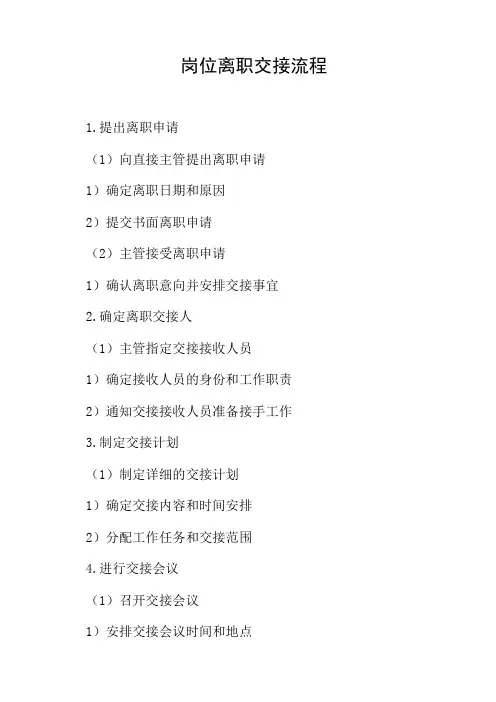 岗位离职交接流程

1.提出离职申请

（1）向直接主管提出离职申请

1）确定离职日期和原因

2）提交书面离职申请

（2）主管接受离职申请

1）确认离职意向并安排交接事宜

2.确定离职交接人

（1）主管指定交接接收人员

1）确定接收人员的身份和工作职责

2）通知交接接收人员准备接手工作

3.制定交接计划

（1）制定详细的交接计划

1）确定交接内容和时间安排

2）分配工作任务和交接范围

4.进行交接会议

（1）召开交接会议

1）安排交接会议时间和地点